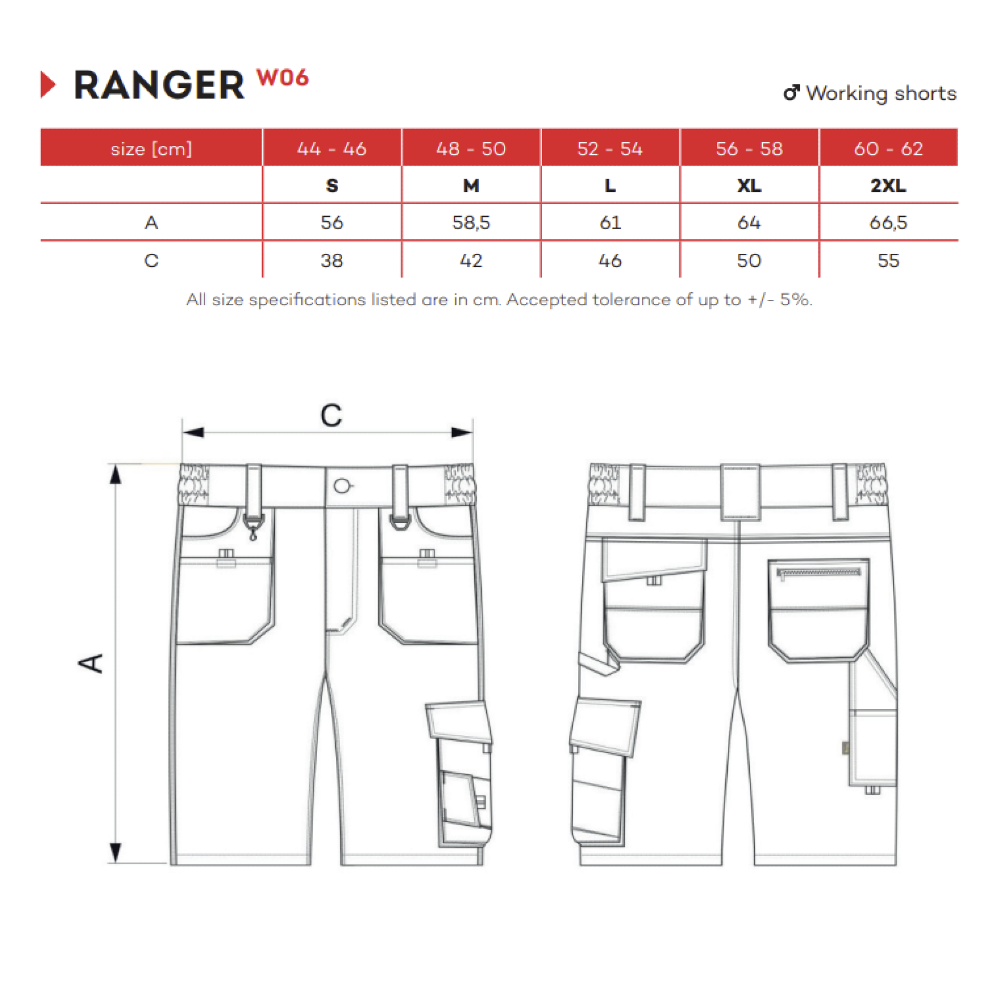 RANGER W06

♂ Working shorts

| size [cm] | 44 - 46 | 48 - 50 | 52 - 54 | 56 - 58 | 60 - 62 |
|---|---|---|---|---|---|
| | S | M | L | XL | 2XL |
| A | 56 | 58,5 | 61 | 64 | 66,5 |
| C | 38 | 42 | 46 | 50 | 55 |

All size specifications listed are in cm. Accepted tolerance of up to +/- 5%.

C

A